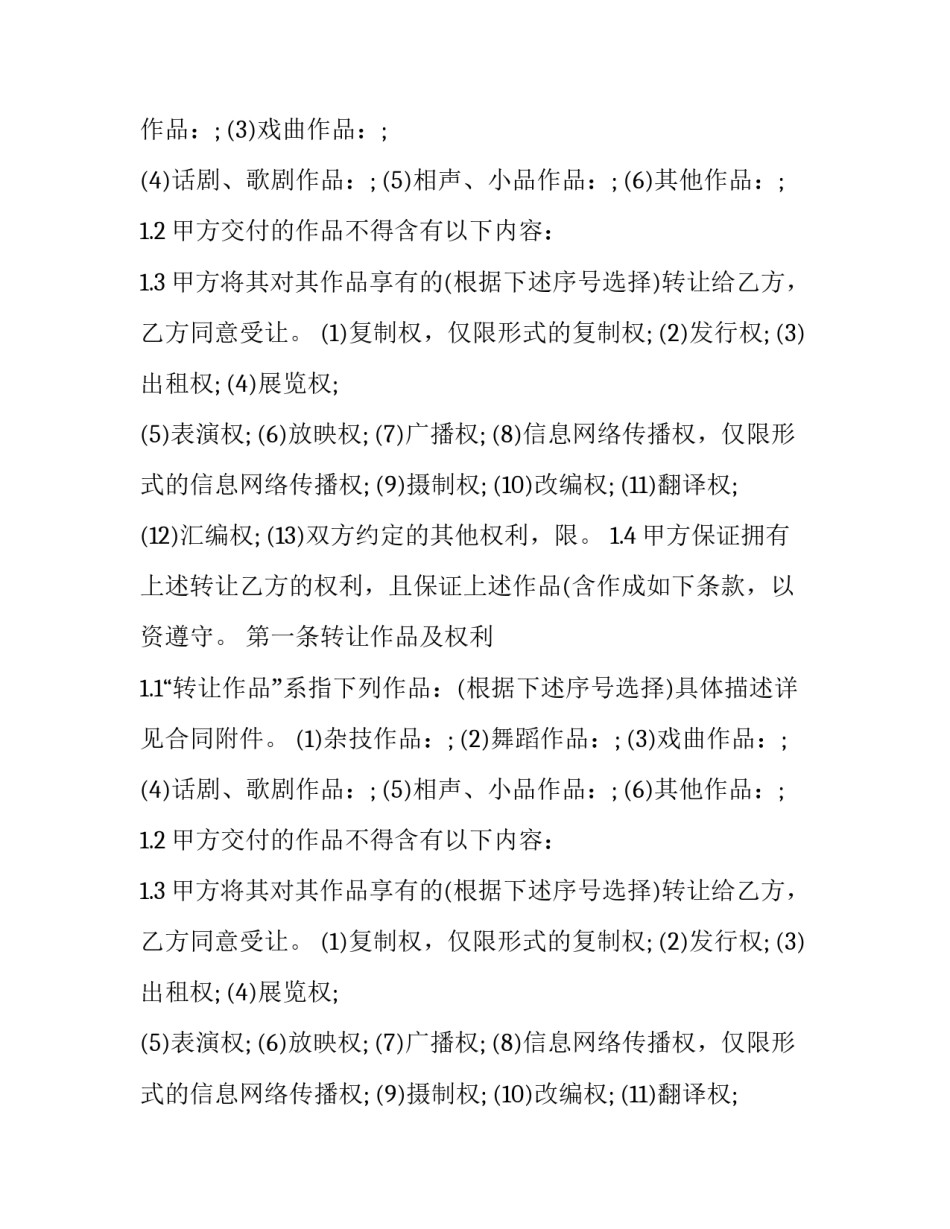 作品：; (3)戏曲作品：;

(4)话剧、歌剧作品：; (5)相声、小品作品：; (6)其他作品：;

1.2 甲方交付的作品不得含有以下内容：

1.3 甲方将其对其作品享有的(根据下述序号选择)转让给乙方，乙方同意受让。 (1)复制权，仅限形式的复制权; (2)发行权; (3)出租权; (4)展览权;

(5)表演权; (6)放映权; (7)广播权; (8)信息网络传播权，仅限形式的信息网络传播权; (9)摄制权; (10)改编权; (11)翻译权;

(12)汇编权; (13)双方约定的其他权利，限。 1.4 甲方保证拥有上述转让乙方的权利，且保证上述作品(含作成如下条款，以资遵守。 第一条转让作品及权利

1.1“转让作品”系指下列作品：(根据下述序号选择)具体描述详见合同附件。 (1)杂技作品：; (2)舞蹈作品：; (3)戏曲作品：;

(4)话剧、歌剧作品：; (5)相声、小品作品：; (6)其他作品：;

1.2 甲方交付的作品不得含有以下内容：

1.3 甲方将其对其作品享有的(根据下述序号选择)转让给乙方，乙方同意受让。 (1)复制权，仅限形式的复制权; (2)发行权; (3)出租权; (4)展览权;

(5)表演权; (6)放映权; (7)广播权; (8)信息网络传播权，仅限形式的信息网络传播权; (9)摄制权; (10)改编权; (11)翻译权;